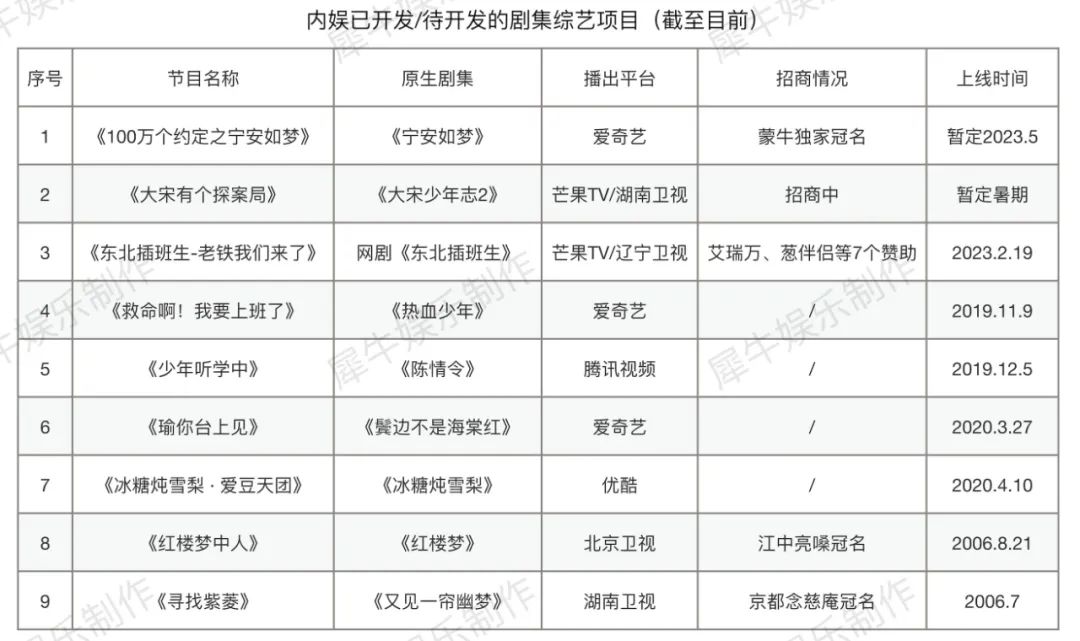 内娱已开发/待开发的剧集综艺项目（截至目前）

| 序号 | 节目名称 | 原生剧集 | 播出平台 | 招商情况 | 上线时间 |
|---|---|---|---|---|---|
| 1 | 《100万个约定之宁安如梦》 | 《宁安如梦》 | 爱奇艺 | 蒙牛独家冠名 | 暂定2023.5 |
| 2 | 《大宋有个探案局》 | 《大宋少年志2》 | 芒果TV/湖南卫视 | 招商中 | 暂定暑期 |
| 3 | 《东北插班生-老铁我们来了》 | 网剧《东北插班生》 | 芒果TV/辽宁卫视 | 艾瑞万、葱伴侣等7个赞助 | 2023.2.19 |
| 4 | 《救命啊！我要上班了》 | 《热血少年》 | 爱奇艺 | / | 2019.11.9 |
| 5 | 《少年听学中》 | 《陈情令》 | 腾讯视频 | / | 2019.12.5 |
| 6 | 《瑜你台上见》 | 《鬓边不是海棠红》 | 爱奇艺 | / | 2020.3.27 |
| 7 | 《冰糖炖雪梨 · 爱豆天团》 | 《冰糖炖雪梨》 | 优酷 | / | 2020.4.10 |
| 8 | 《红楼梦中人》 | 《红楼梦》 | 北京卫视 | 江中亮嗓冠名 | 2006.8.21 |
| 9 | 《寻找紫菱》 | 《又见一帘幽梦》 | 湖南卫视 | 京都念慈庵冠名 | 2006.7 |

犀牛娱乐制作